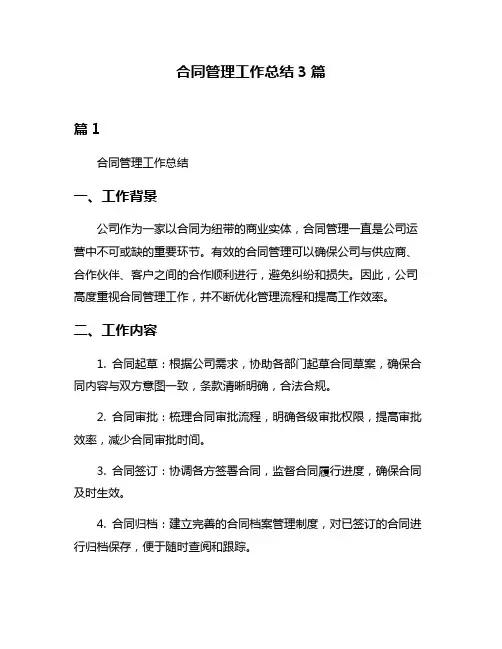 合同管理工作总结 3 篇

篇 1

合同管理工作总结

一、工作背景

公司作为一家以合同为纽带的商业实体，合同管理一直是公司运营中不可或缺的重要环节。有效的合同管理可以确保公司与供应商、合作伙伴、客户之间的合作顺利进行，避免纠纷和损失。因此，公司高度重视合同管理工作，并不断优化管理流程和提高工作效率。

二、工作内容

1. 合同起草：根据公司需求，协助各部门起草合同草案，确保合同内容与双方意图一致，条款清晰明确，合法合规。

2. 合同审批：梳理合同审批流程，明确各级审批权限，提高审批效率，减少合同审批时间。

3. 合同签订：协调各方签署合同，监督合同履行进度，确保合同及时生效。

4. 合同归档：建立完善的合同档案管理制度，对已签订的合同进行归档保存，便于随时查阅和跟踪。